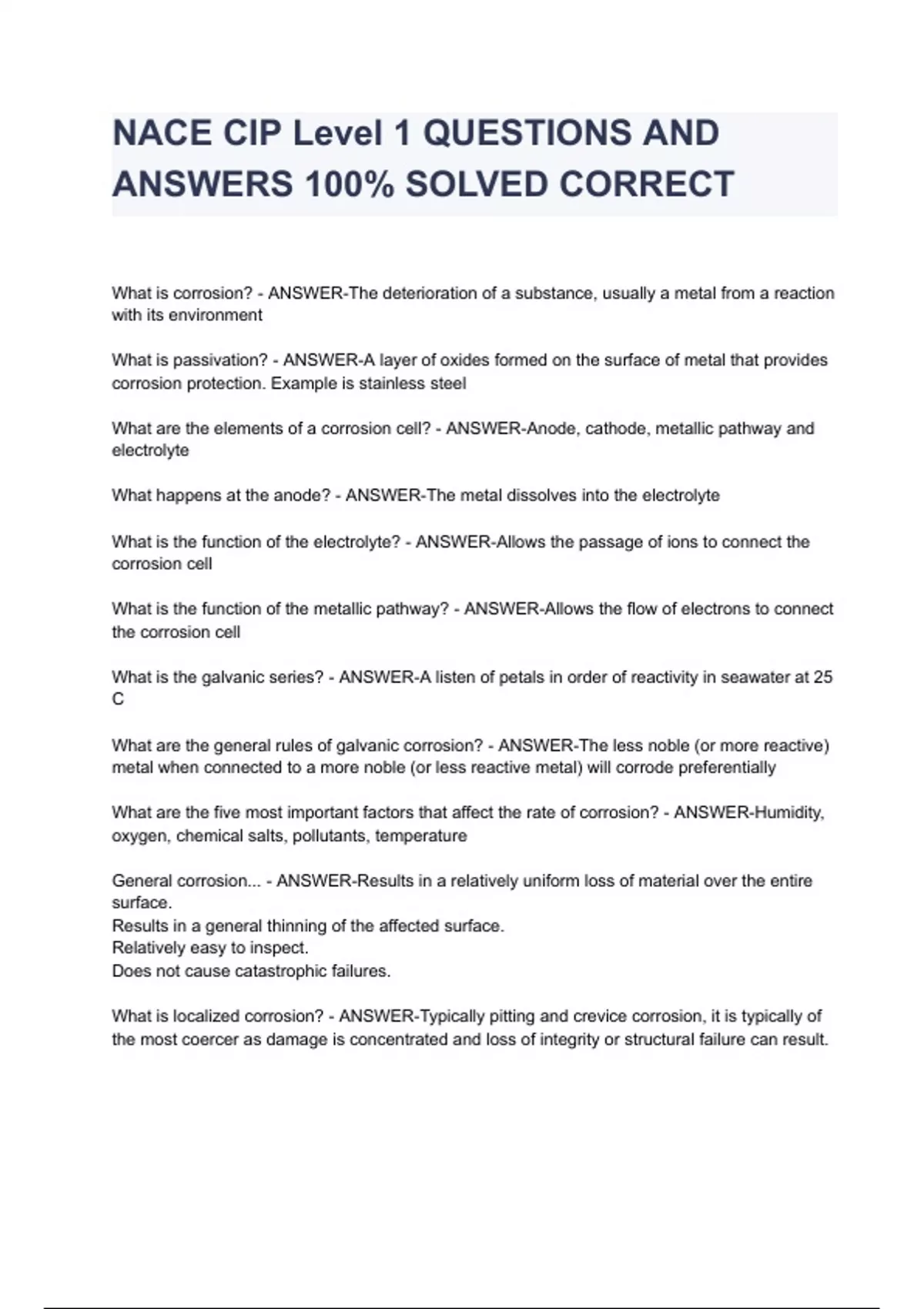 NACE CIP Level 1 QUESTIONS AND ANSWERS 100% SOLVED CORRECT

What is corrosion? - ANSWER-The deterioration of a substance, usually a metal from a reaction with its environment

What is passivation? - ANSWER-A layer of oxides formed on the surface of metal that provides corrosion protection. Example is stainless steel

What are the elements of a corrosion cell? - ANSWER-Anode, cathode, metallic pathway and electrolyte

What happens at the anode? - ANSWER-The metal dissolves into the electrolyte

What is the function of the electrolyte? - ANSWER-Allows the passage of ions to connect the corrosion cell

What is the function of the metallic pathway? - ANSWER-Allows the flow of electrons to connect the corrosion cell

What is the galvanic series? - ANSWER-A listen of petals in order of reactivity in seawater at 25 C

What are the general rules of galvanic corrosion? - ANSWER-The less noble (or more reactive) metal when connected to a more noble (or less reactive metal) will corrode preferentially

What are the five most important factors that affect the rate of corrosion? - ANSWER-Humidity, oxygen, chemical salts, pollutants, temperature

General corrosion... - ANSWER-Results in a relatively uniform loss of material over the entire surface.
Results in a general thinning of the affected surface.
Relatively easy to inspect.
Does not cause catastrophic failures.

What is localized corrosion? - ANSWER-Typically pitting and crevice corrosion, it is typically of the most coercer as damage is concentrated and loss of integrity or structural failure can result.